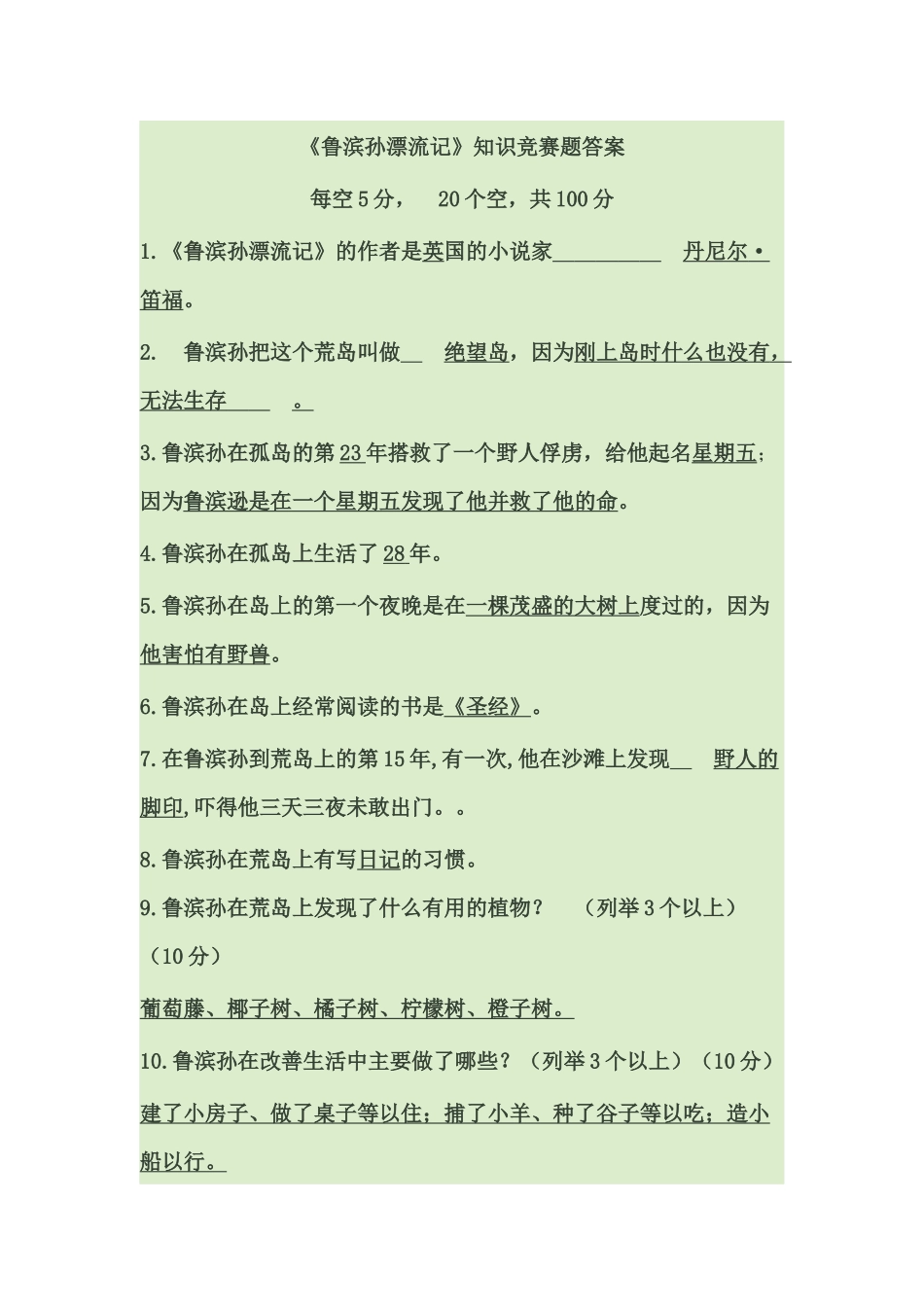 《鲁滨孙漂流记》知识竞赛题答案

每空5分， 20个空，共100分

1.《鲁滨孙漂流记》的作者是英国的小说家__________ 丹尼尔·笛福。

2. 鲁滨孙把这个荒岛叫做__ 绝望岛，因为刚上岛时什么也没有，无法生存____ 。

3.鲁滨孙在孤岛的第23年搭救了一个野人俘虏，给他起名星期五；因为鲁滨逊是在一个星期五发现了他并救了他的命。

4.鲁滨孙在孤岛上生活了28年。

5.鲁滨孙在岛上的第一个夜晚是在一棵茂盛的大树上度过的，因为他害怕有野兽。

6.鲁滨孙在岛上经常阅读的书是《圣经》。

7.在鲁滨孙到荒岛上的第15年,有一次,他在沙滩上发现__ 野人的脚印,吓得他三天三夜未敢出门。。

8.鲁滨孙在荒岛上有写日记的习惯。

9.鲁滨孙在荒岛上发现了什么有用的植物？ （列举3个以上）（10分）

葡萄藤、椰子树、橘子树、柠檬树、橙子树。

10.鲁滨孙在改善生活中主要做了哪些？（列举3个以上）（10分）

建了小房子、做了桌子等以住；捕了小羊、种了谷子等以吃；造小船以行。